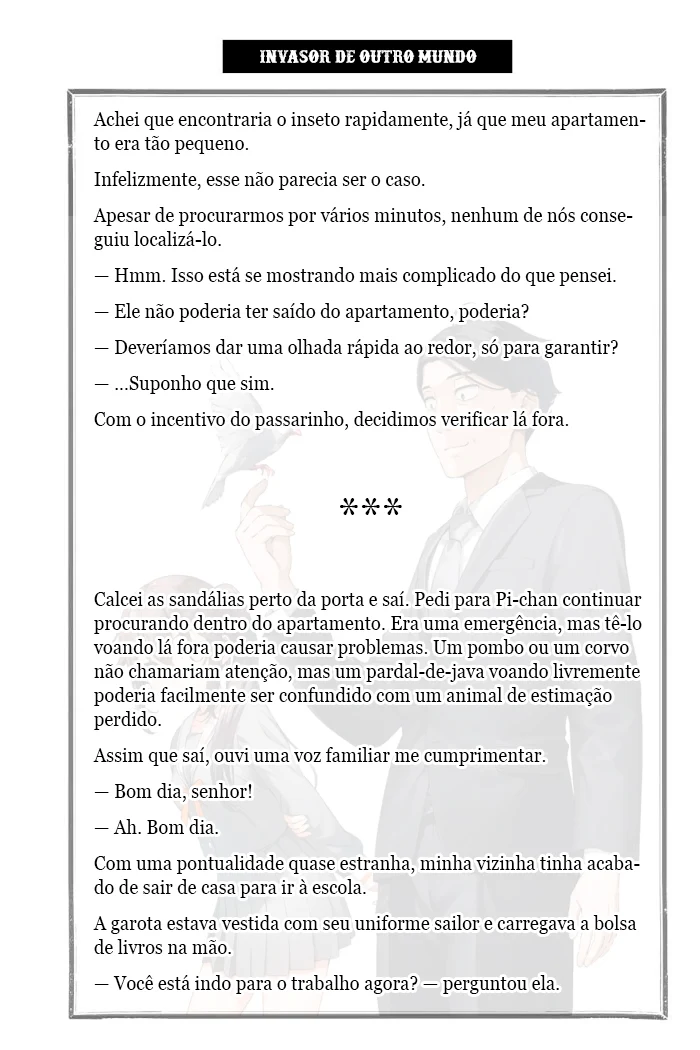 INVASOR DE OUTRO MUNDO

Achei que encontraria o inseto rapidamente, já que meu apartamento era tão pequeno.

Infelizmente, esse não parecia ser o caso.

Apesar de procurarmos por vários minutos, nenhum de nós conseguiu localizá-lo.

— Hmm. Isso está se mostrando mais complicado do que pensei.

— Ele não poderia ter saído do apartamento, poderia?

— Deveríamos dar uma olhada rápida ao redor, só para garantir?

— ...Suponho que sim.

Com o incentivo do passarinho, decidimos verificar lá fora.

***

Calcei as sandálias perto da porta e saí. Pedi para Pi-chan continuar procurando dentro do apartamento. Era uma emergência, mas tê-lo voando lá fora poderia causar problemas. Um pombo ou um corvo não chamariam atenção, mas um pardal-de-java voando livremente poderia facilmente ser confundido com um animal de estimação perdido.

Assim que saí, ouvi uma voz familiar me cumprimentar.

— Bom dia, senhor!

— Ah. Bom dia.

Com uma pontualidade quase estranha, minha vizinha tinha acabado de sair de casa para ir à escola.

A garota estava vestida com seu uniforme sailor e carregava a bolsa de livros na mão.

— Você está indo para o trabalho agora? — perguntou ela.